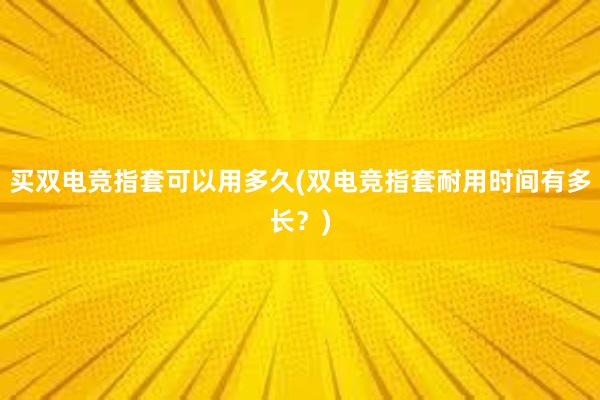 买双电竞指套可以用多久(双电竞指套耐用时间有多长？)